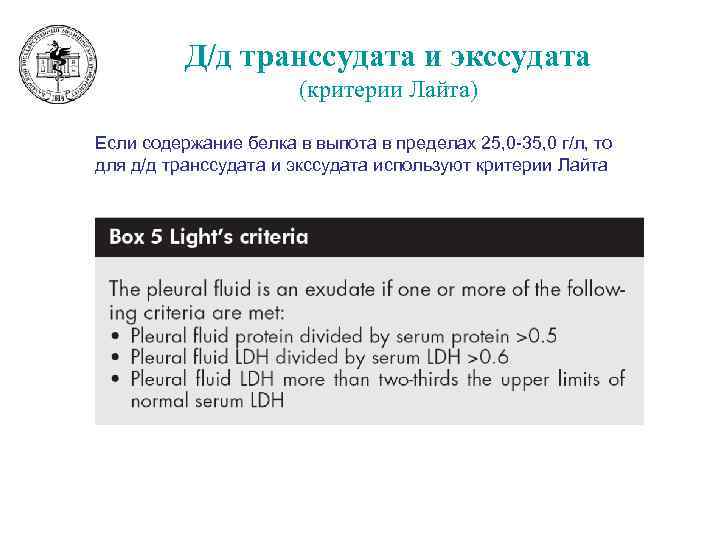 Д/д транссудата и экссудата
(критерии Лайта)

Если содержание белка в выпота в пределах 25,0-35,0 г/л, то для д/д транссудата и экссудата используют критерии Лайта

Box 5 Light's criteria

The pleural fluid is an exudate if one or more of the following criteria are met:
• Pleural fluid protein divided by serum protein >0.5
• Pleural fluid LDH divided by serum LDH >0.6
• Pleural fluid LDH more than two-thirds the upper limits of normal serum LDH